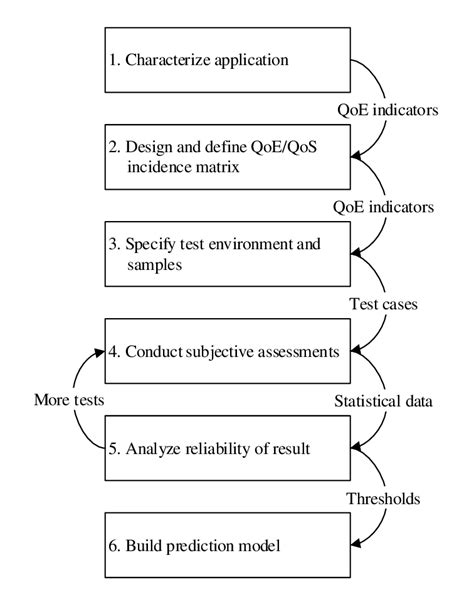 1. Characterize application

QoE indicators

2. Design and define QoE/QoS incidence matrix

QoE indicators

3. Specify test environment and samples

Test cases

4. Conduct subjective assessments

More tests

Statistical data

5. Analyze reliability of result

Thresholds

6. Build prediction model